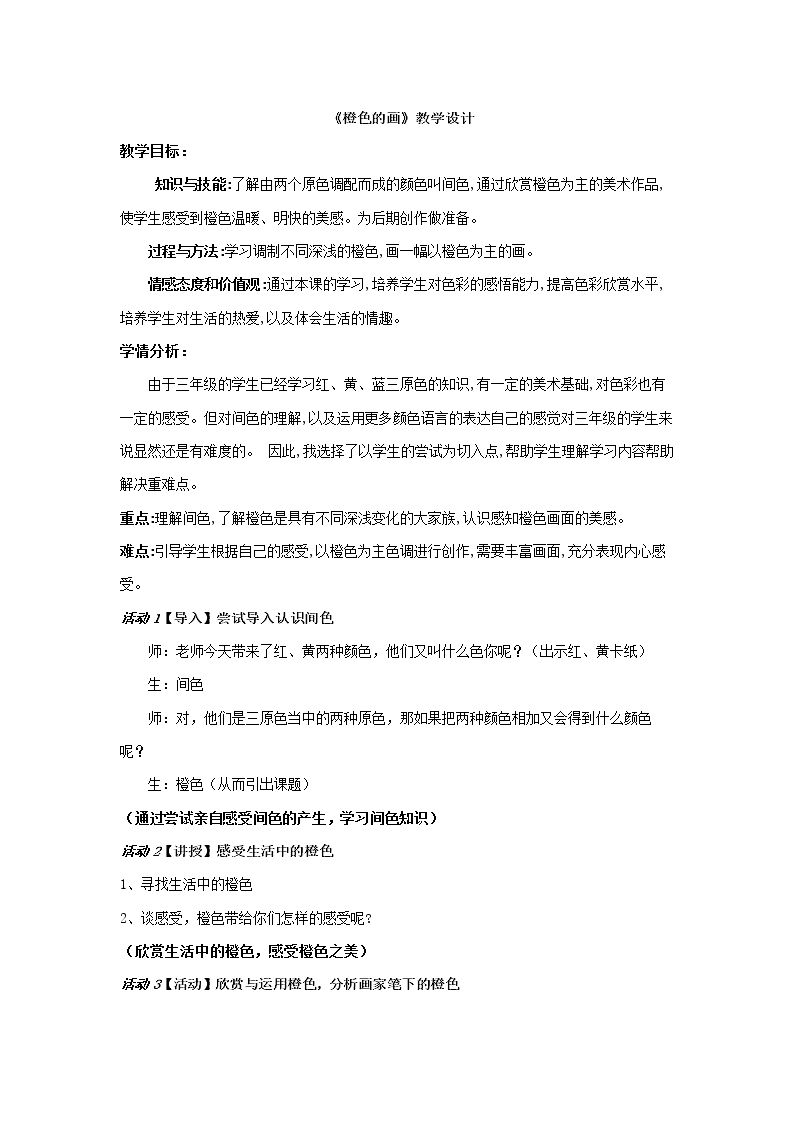 《橙色的画》教学设计

教学目标：

知识与技能:了解由两个原色调配而成的颜色叫间色,通过欣赏橙色为主的美术作品,使学生感受到橙色温暖、明快的美感。为后期创作做准备。

过程与方法:学习调制不同深浅的橙色,画一幅以橙色为主的画。

情感态度和价值观:通过本课的学习,培养学生对色彩的感悟能力,提高色彩欣赏水平,培养学生对生活的热爱,以及体会生活的情趣。

学情分析：

由于三年级的学生已经学习红、黄、蓝三原色的知识,有一定的美术基础,对色彩也有一定的感受。但对间色的理解,以及运用更多颜色语言的表达自己的感觉对三年级的学生来说显然还是有难度的。 因此,我选择了以学生的尝试为切入点,帮助学生理解学习内容帮助解决重难点。

重点:理解间色,了解橙色是具有不同深浅变化的大家族,认识感知橙色画面的美感。

难点:引导学生根据自己的感受,以橙色为主色调进行创作,需要丰富画面,充分表现内心感受。

活动1【导入】尝试导入认识间色

师：老师今天带来了红、黄两种颜色，他们又叫什么色你呢？（出示红、黄卡纸）

生：间色

师：对，他们是三原色当中的两种原色，那如果把两种颜色相加又会得到什么颜色呢？

生：橙色（从而引出课题）

（通过尝试亲自感受间色的产生，学习间色知识）

活动2【讲授】感受生活中的橙色

1、寻找生活中的橙色

2、谈感受，橙色带给你们怎样的感受呢？

（欣赏生活中的橙色，感受橙色之美）

活动3【活动】欣赏与运用橙色，分析画家笔下的橙色